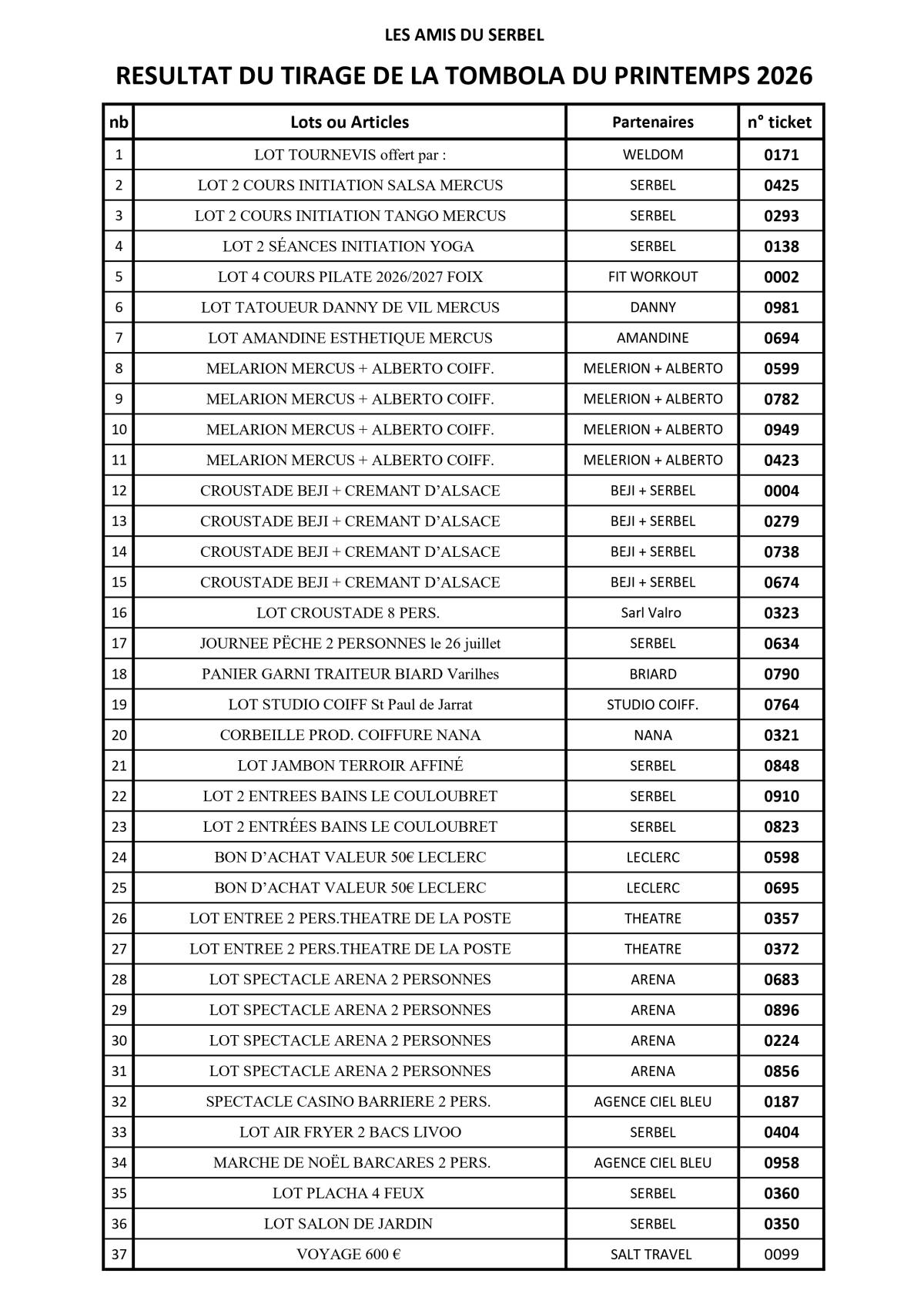 LES AMIS DU SERBEL

RESULTAT DU TIRAGE DE LA TOMBOLA DU PRINTEMPS 2026

| nb | Lots ou Articles | Partenaires | n° ticket |
|---|---|---|---|
| 1 | LOT TOURNEVIS offert par : | WELDOM | 0171 |
| 2 | LOT 2 COURS INITIATION SALSA MERCUS | SERBEL | 0425 |
| 3 | LOT 2 COURS INITIATION TANGO MERCUS | SERBEL | 0293 |
| 4 | LOT 2 SÉANCES INITIATION YOGA | SERBEL | 0138 |
| 5 | LOT 4 COURS PILATE 2026/2027 FOIX | FIT WORKOUT | 0002 |
| 6 | LOT TATOUEUR DANNY DE VIL MERCUS | DANNY | 0981 |
| 7 | LOT AMANDINE ESTHETIQUE MERCUS | AMANDINE | 0694 |
| 8 | MELARION MERCUS + ALBERTO COIFF. | MELERION + ALBERTO | 0599 |
| 9 | MELARION MERCUS + ALBERTO COIFF. | MELERION + ALBERTO | 0782 |
| 10 | MELARION MERCUS + ALBERTO COIFF. | MELERION + ALBERTO | 0949 |
| 11 | MELARION MERCUS + ALBERTO COIFF. | MELERION + ALBERTO | 0423 |
| 12 | CROUSTADE BEJI + CREMANT D'ALSACE | BEJI + SERBEL | 0004 |
| 13 | CROUSTADE BEJI + CREMANT D'ALSACE | BEJI + SERBEL | 0279 |
| 14 | CROUSTADE BEJI + CREMANT D'ALSACE | BEJI + SERBEL | 0738 |
| 15 | CROUSTADE BEJI + CREMANT D'ALSACE | BEJI + SERBEL | 0674 |
| 16 | LOT CROUSTADE 8 PERS. | Sarl Valro | 0323 |
| 17 | JOURNEE PËCHE 2 PERSONNES le 26 juillet | SERBEL | 0634 |
| 18 | PANIER GARNI TRAITEUR BIARD Varilhes | BRIARD | 0790 |
| 19 | LOT STUDIO COIFF St Paul de Jarrat | STUDIO COIFF. | 0764 |
| 20 | CORBEILLE PROD. COIFFURE NANA | NANA | 0321 |
| 21 | LOT JAMBON TERROIR AFFINÉ | SERBEL | 0848 |
| 22 | LOT 2 ENTREES BAINS LE COULOUBRET | SERBEL | 0910 |
| 23 | LOT 2 ENTRÉES BAINS LE COULOUBRET | SERBEL | 0823 |
| 24 | BON D'ACHAT VALEUR 50€ LECLERC | LECLERC | 0598 |
| 25 | BON D'ACHAT VALEUR 50€ LECLERC | LECLERC | 0695 |
| 26 | LOT ENTREE 2 PERS.THEATRE DE LA POSTE | THEATRE | 0357 |
| 27 | LOT ENTREE 2 PERS.THEATRE DE LA POSTE | THEATRE | 0372 |
| 28 | LOT SPECTACLE ARENA 2 PERSONNES | ARENA | 0683 |
| 29 | LOT SPECTACLE ARENA 2 PERSONNES | ARENA | 0896 |
| 30 | LOT SPECTACLE ARENA 2 PERSONNES | ARENA | 0224 |
| 31 | LOT SPECTACLE ARENA 2 PERSONNES | ARENA | 0856 |
| 32 | SPECTACLE CASINO BARRIERE 2 PERS. | AGENCE CIEL BLEU | 0187 |
| 33 | LOT AIR FRYER 2 BACS LIVOO | SERBEL | 0404 |
| 34 | MARCHE DE NOËL BARCARES 2 PERS. | AGENCE CIEL BLEU | 0958 |
| 35 | LOT PLACHA 4 FEUX | SERBEL | 0360 |
| 36 | LOT SALON DE JARDIN | SERBEL | 0350 |
| 37 | VOYAGE 600 € | SALT TRAVEL | 0099 |